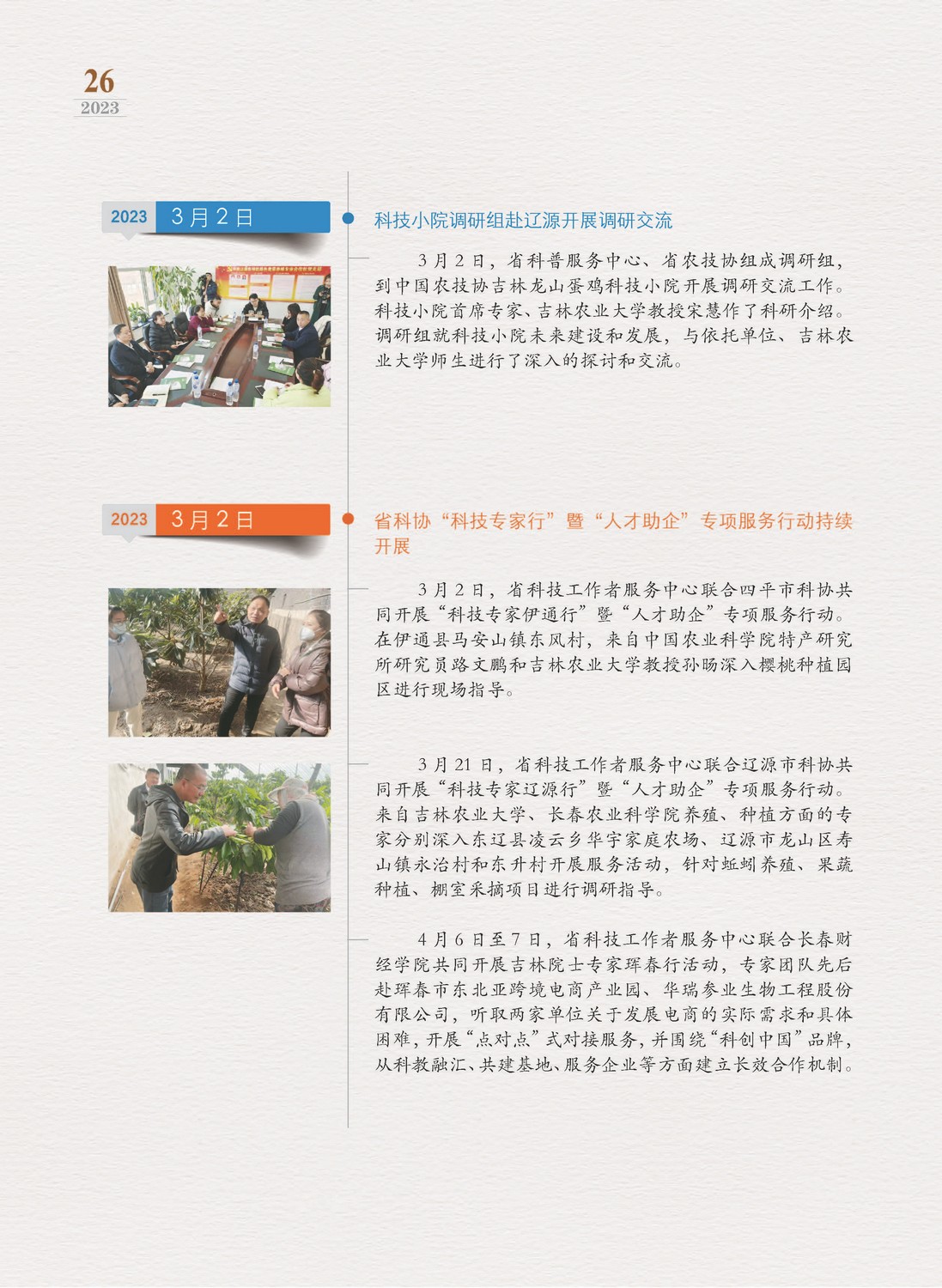 26
2023

2023 3月2日

科技小院调研组赴辽源开展调研交流

3月2日，省科普服务中心、省农技协组成调研组，到中国农技协吉林龙山蛋鸡科技小院开展调研交流工作。科技小院首席专家、吉林农业大学教授宋慧作了科研介绍。调研组就科技小院未来建设和发展，与依托单位、吉林农业大学师生进行了深入的探讨和交流。

2023 3月2日

省科协“科技专家行”暨“人才助企”专项服务行动持续开展

3月2日，省科技工作者服务中心联合四平市科协共同开展“科技专家伊通行”暨“人才助企”专项服务行动。在伊通县马安山镇东风村，来自中国农业科学院特产研究所研究员路文鹏和吉林农业大学教授孙旸深入樱桃种植园区进行现场指导。

3月21日，省科技工作者服务中心联合辽源市科协共同开展“科技专家辽源行”暨“人才助企”专项服务行动。来自吉林农业大学、长春农业科学院养殖、种植方面的专家分别深入东辽县凌云乡华宇家庭农场、辽源市龙山区寿山镇永治村和东升村开展服务活动，针对蚯蚓养殖、果蔬种植、棚室采摘项目进行调研指导。

4月6日至7日，省科技工作者服务中心联合长春财经学院共同开展吉林院士专家珲春行活动，专家团队先后赴珲春市东北亚跨境电商产业园、华瑞参业生物工程股份有限公司，听取两家单位关于发展电商的实际需求和具体困难，开展“点对点”式对接服务，并围绕“科创中国”品牌，从科教融汇、共建基地、服务企业等方面建立长效合作机制。